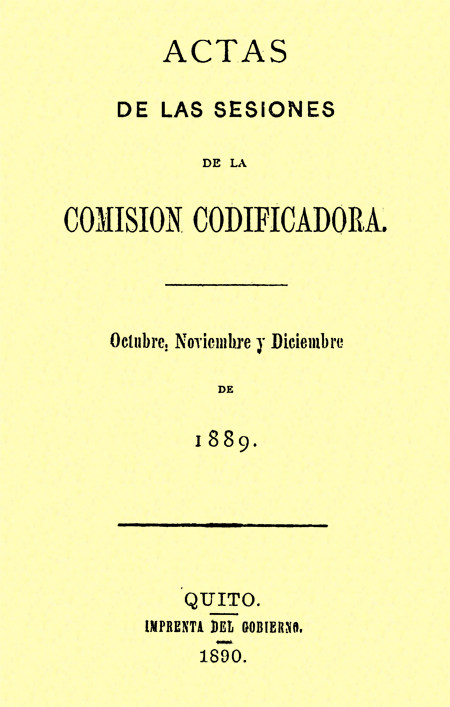 ACTAS

DE LAS SESIONES

DE LA

COMISION CODIFICADORA.

Octubre, Noviembre y Diciembre

DE

1889.

QUITO.

IMPRENTA DEL GOBIERNO.

1890.